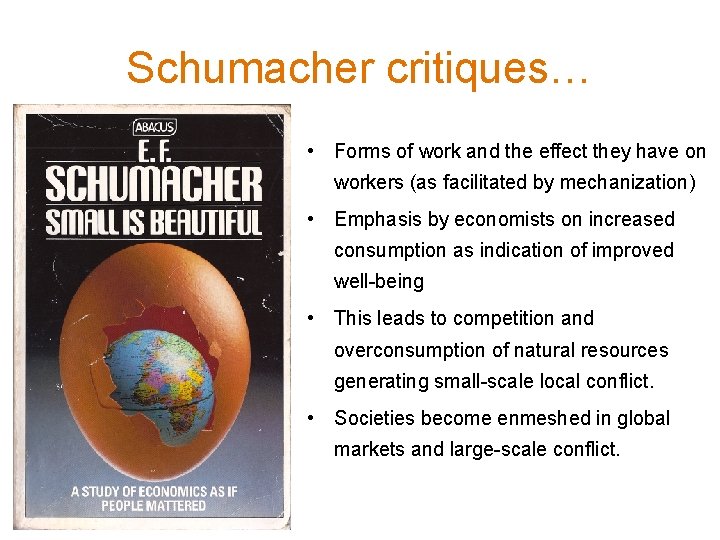 Schumacher critiques…

ABACUS

E. F.
SCHUMACHER
SMALL IS BEAUTIFUL

A STUDY OF ECONOMICS AS IF PEOPLE MATTERED

• Forms of work and the effect they have on workers (as facilitated by mechanization)
• Emphasis by economists on increased consumption as indication of improved well-being
• This leads to competition and overconsumption of natural resources generating small-scale local conflict.
• Societies become enmeshed in global markets and large-scale conflict.